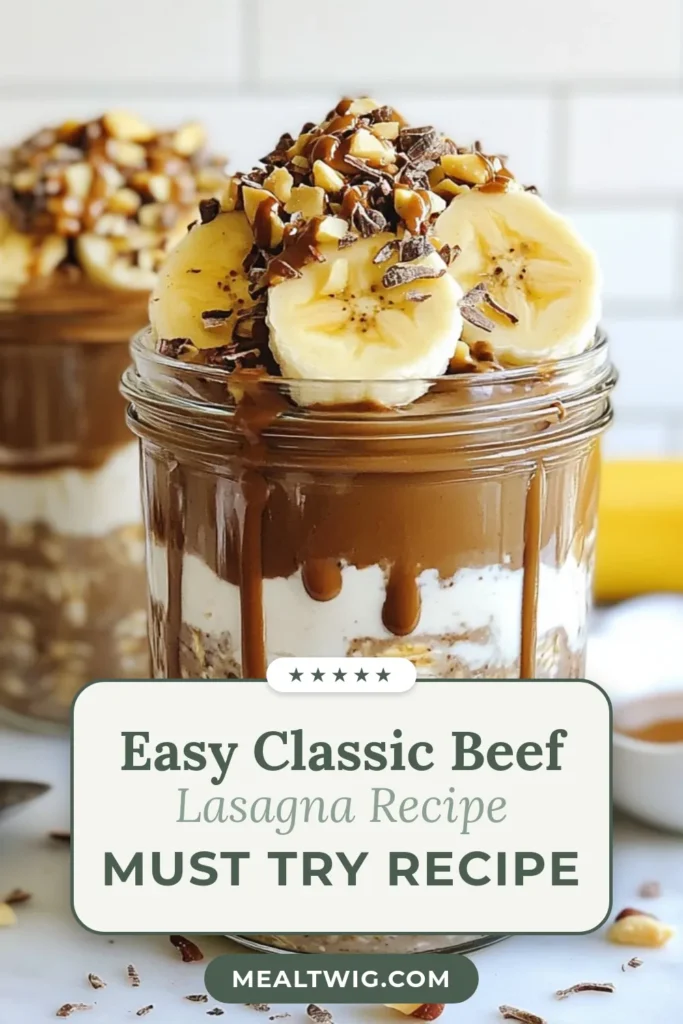 ★★★★★

Easy Classic Beef
Lasagna Recipe
MUST TRY RECIPE

MEALTWIG.COM